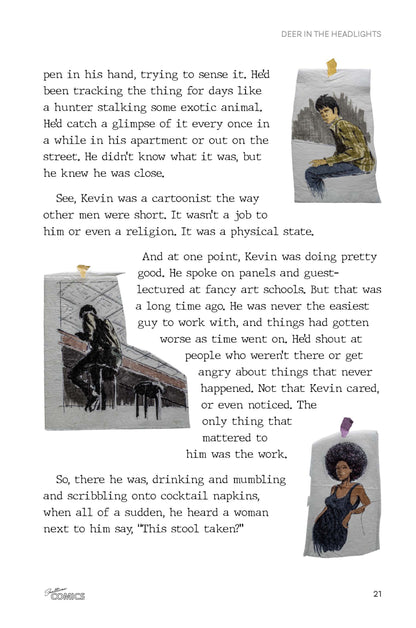 DEER IN THE HEADLIGHTS

pen in his hand, trying to sense it. He'd been tracking the thing for days like a hunter stalking some exotic animal. He'd catch a glimpse of it every once in a while in his apartment or out on the street. He didn't know what it was, but he knew he was close.

See, Kevin was a cartoonist the way other men were short. It wasn't a job to him or even a religion. It was a physical state.

And at one point, Kevin was doing pretty good. He spoke on panels and guest-lectured at fancy art schools. But that was a long time ago. He was never the easiest guy to work with, and things had gotten worse as time went on. He'd shout at people who weren't there or get angry about things that never happened. Not that Kevin cared, or even noticed. The only thing that mattered to him was the work.

So, there he was, drinking and mumbling and scribbling onto cocktail napkins, when all of a sudden, he heard a woman next to him say, "This stool taken?"

COMICS

21